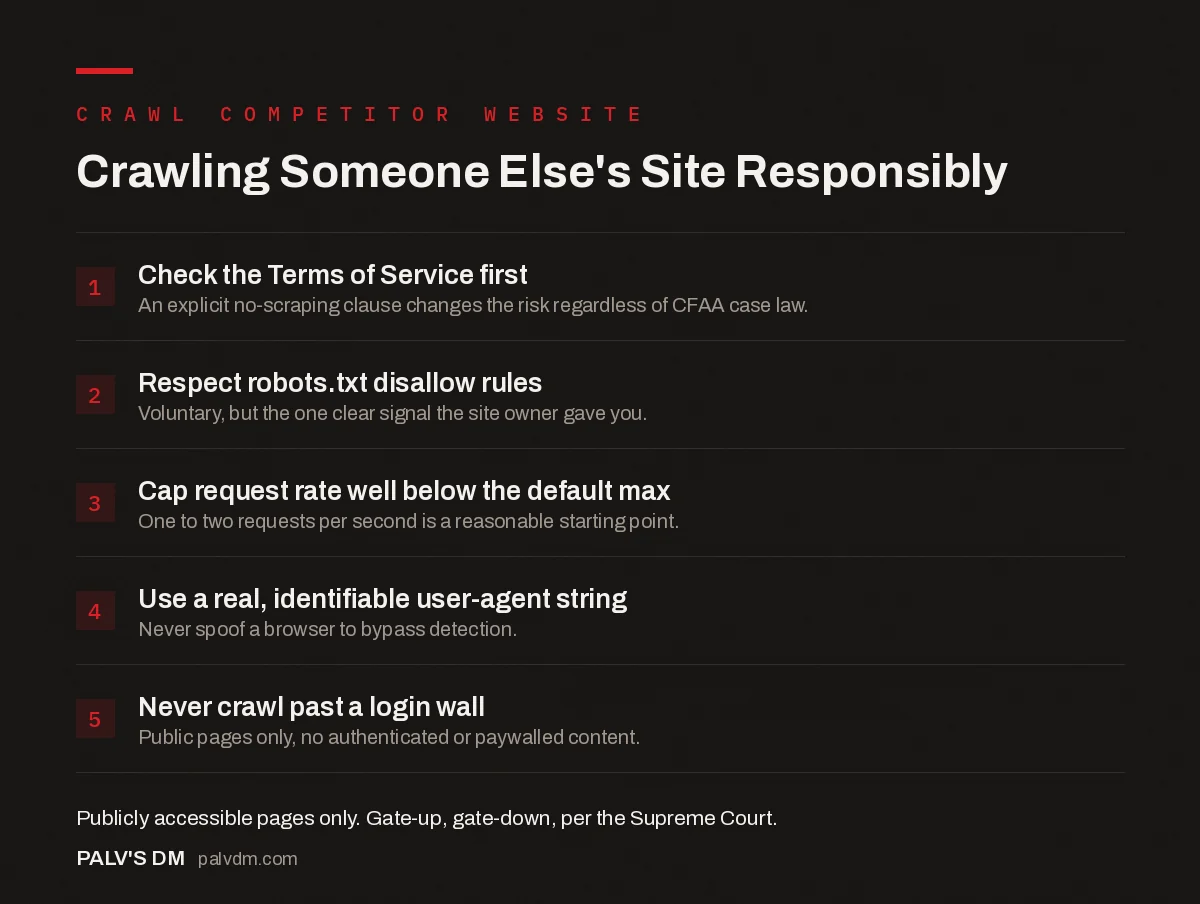 CRAWL COMPETITOR WEBSITE

Crawling Someone Else's Site Responsibly

1
Check the Terms of Service first
An explicit no-scraping clause changes the risk regardless of CFAA case law.

2
Respect robots.txt disallow rules
Voluntary, but the one clear signal the site owner gave you.

3
Cap request rate well below the default max
One to two requests per second is a reasonable starting point.

4
Use a real, identifiable user-agent string
Never spoof a browser to bypass detection.

5
Never crawl past a login wall
Public pages only, no authenticated or paywalled content.

Publicly accessible pages only. Gate-up, gate-down, per the Supreme Court.

PALV'S DM palvdm.com